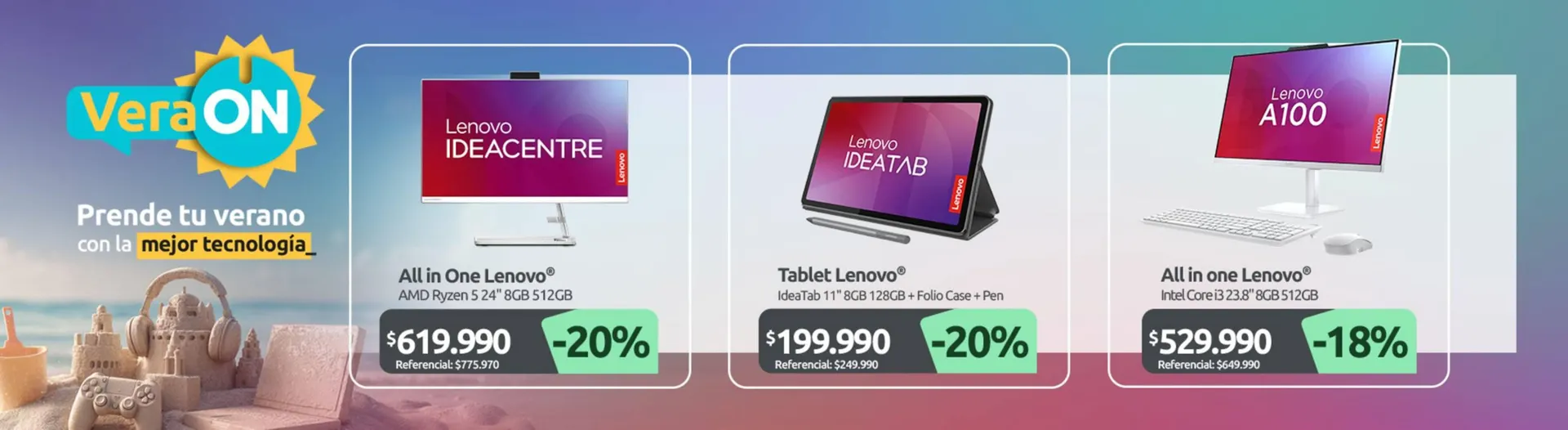 VeraON

Prende tu verano con la mejor tecnología_

Lenovo IDEACENTRE

Lenovo

All in One Lenovo®
AMD Ryzen 5 24" 8GB 512GB

$619.990
Referencial: $775.970

-20%

Lenovo IDEATAB

Lenovo

Tablet Lenovo®
IdeaTab 11" 8GB 128GB + Folio Case + Pen

$199.990
Referencial: $249.990

-20%

Lenovo A100

Lenovo

All in one Lenovo®
Intel Core i3 23.8" 8GB 512GB

$529.990
Referencial: $649.990

-18%